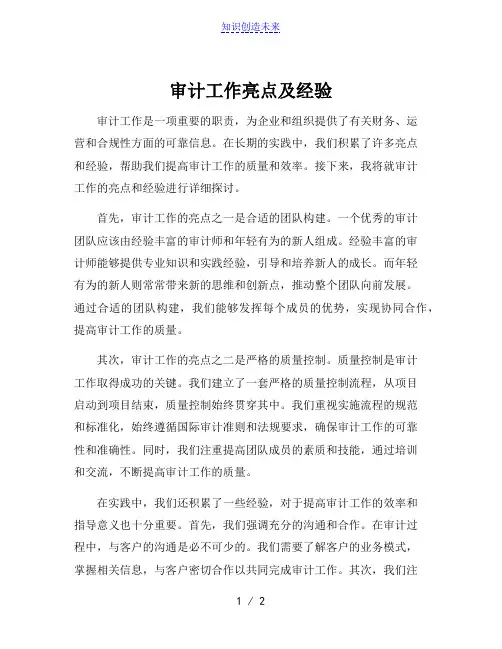 知识创造未来

审计工作亮点及经验

审计工作是一项重要的职责，为企业和组织提供了有关财务、运营和合规性方面的可靠信息。在长期的实践中，我们积累了许多亮点和经验，帮助我们提高审计工作的质量和效率。接下来，我将就审计工作的亮点和经验进行详细探讨。

首先，审计工作的亮点之一是合适的团队构建。一个优秀的审计团队应该由经验丰富的审计师和年轻有为的新人组成。经验丰富的审计师能够提供专业知识和实践经验，引导和培养新人的成长。而年轻有为的新人则常常带来新的思维和创新点，推动整个团队向前发展。通过合适的团队构建，我们能够发挥每个成员的优势，实现协同合作，提高审计工作的质量。

其次，审计工作的亮点之二是严格的质量控制。质量控制是审计工作取得成功的关键。我们建立了一套严格的质量控制流程，从项目启动到项目结束，质量控制始终贯穿其中。我们重视实施流程的规范和标准化，始终遵循国际审计准则和法规要求，确保审计工作的可靠性和准确性。同时，我们注重提高团队成员的素质和技能，通过培训和交流，不断提高审计工作的质量。

在实践中，我们还积累了一些经验，对于提高审计工作的效率和指导意义也十分重要。首先，我们强调充分的沟通和合作。在审计过程中，与客户的沟通是必不可少的。我们需要了解客户的业务模式，掌握相关信息，与客户密切合作以共同完成审计工作。其次，我们注

1 / 2